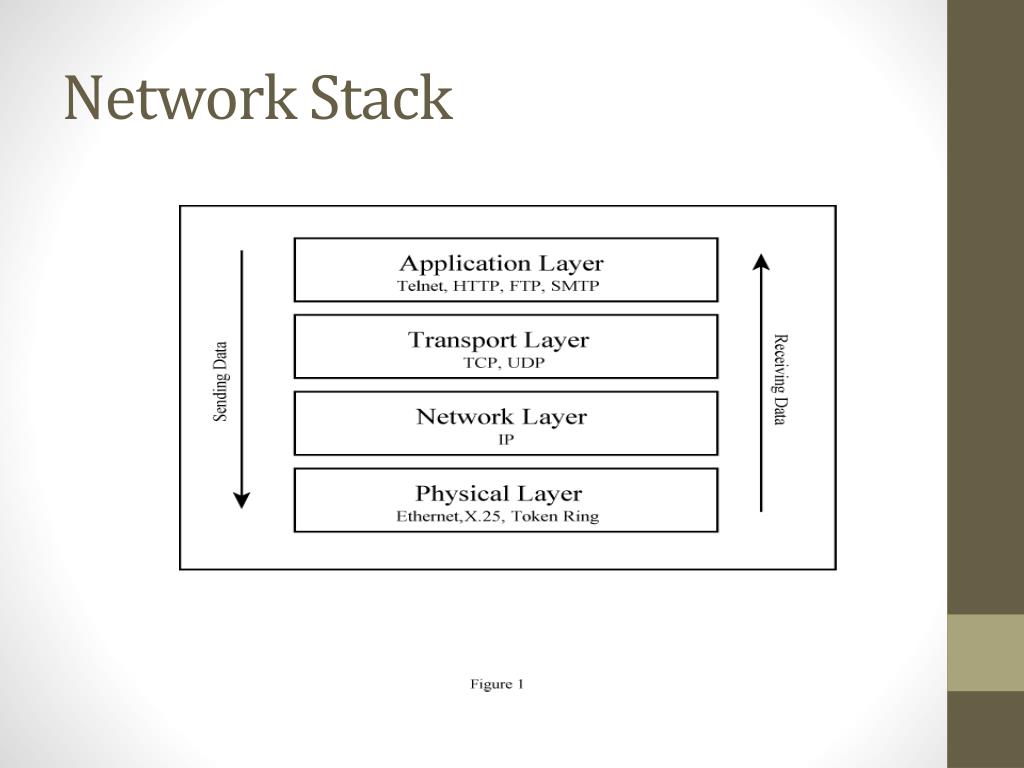 Network Stack

Sending Data

Application Layer
Telnet, HTTP, FTP, SMTP

Transport Layer
TCP, UDP

Network Layer
IP

Physical Layer
Ethernet,X.25, Token Ring

Receiving Data

Figure 1